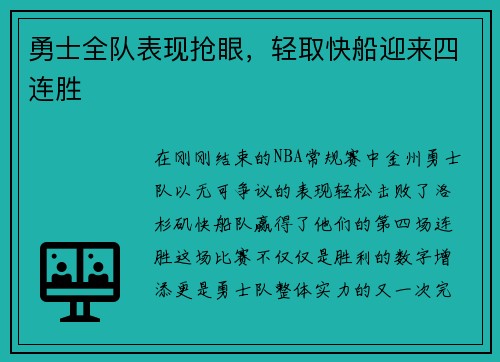 勇士全队表现抢眼，轻取快船迎来四连胜

在刚刚结束的NBA常规赛中金州勇士队以无可争议的表现轻松击败了洛杉矶快船队赢得了他们的第四场连胜这场比赛不仅仅是胜利的数字增添更是勇士队整体实力的又一次完